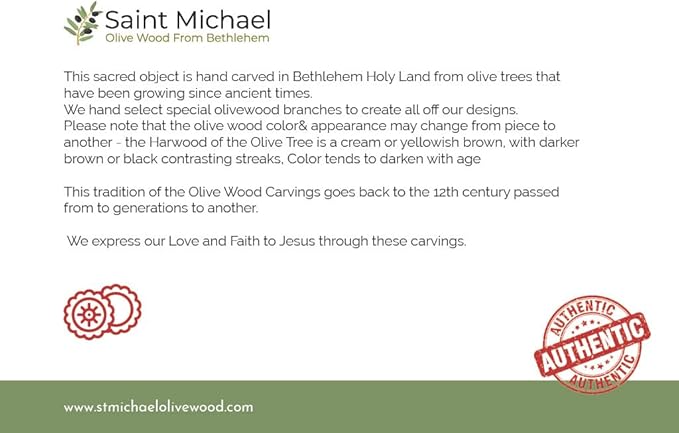 Saint Michael
Olive Wood From Bethlehem

This sacred object is hand carved in Bethlehem Holy Land from olive trees that have been growing since ancient times.
We hand select special olivewood branches to create all off our designs.
Please note that the olive wood color& appearance may change from piece to another - the Harwood of the Olive Tree is a cream or yellowish brown, with darker brown or black contrasting streaks, Color tends to darken with age

This tradition of the Olive Wood Carvings goes back to the 12th century passed from to generations to another.

We express our Love and Faith to Jesus through these carvings.

AUTHENTIC
AUTHENTIC
AUTHENTIC

www.stmichaelolivewood.com